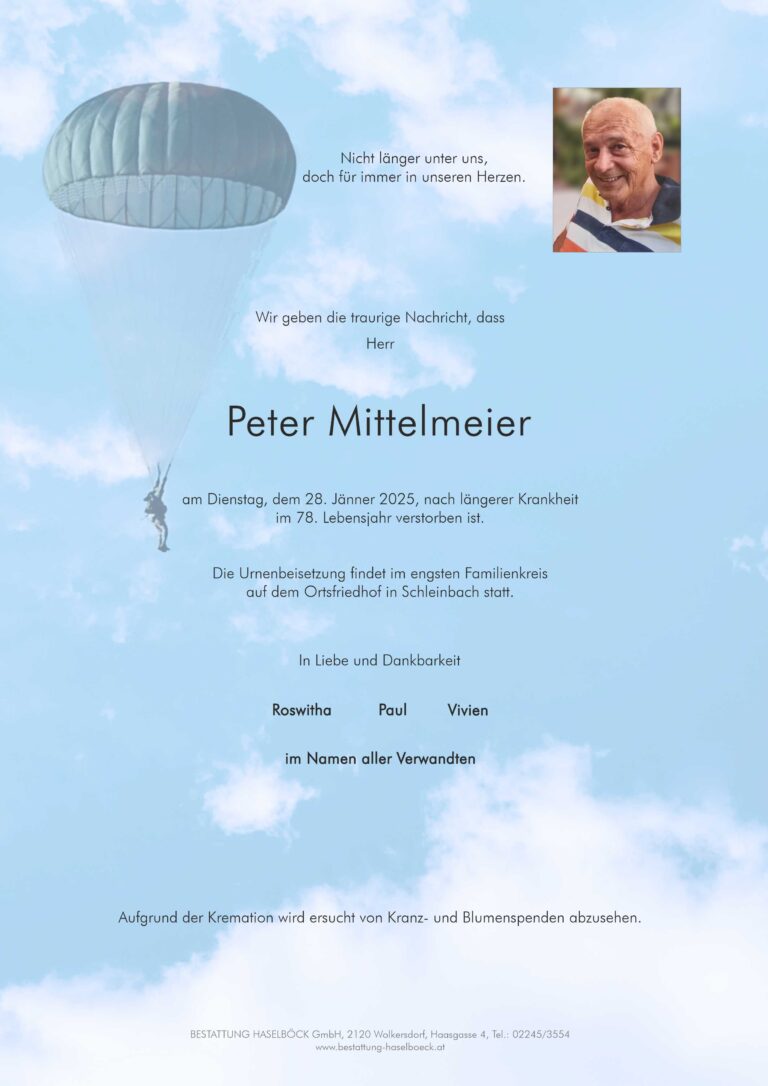 Nicht länger unter uns,
doch für immer in unseren Herzen.

Wir geben die traurige Nachricht, dass
Herr

Peter Mittelmeier

am Dienstag, dem 28. Jänner 2025, nach längerer Krankheit
im 78. Lebensjahr verstorben ist.

Die Urnenbeisetzung findet im engsten Familienkreis
auf dem Ortsfriedhof in Schleinbach statt.

In Liebe und Dankbarkeit

Roswitha Paul Vivien

im Namen aller Verwandten

Aufgrund der Kremation wird ersucht von Kranz- und Blumenspenden abzusehen.

BESTATTUNG HASELBÖCK GmbH, 2120 Wolkersdorf, Haasgasse 4, Tel.: 02245/3554
www.bestattung-haselboeck.at